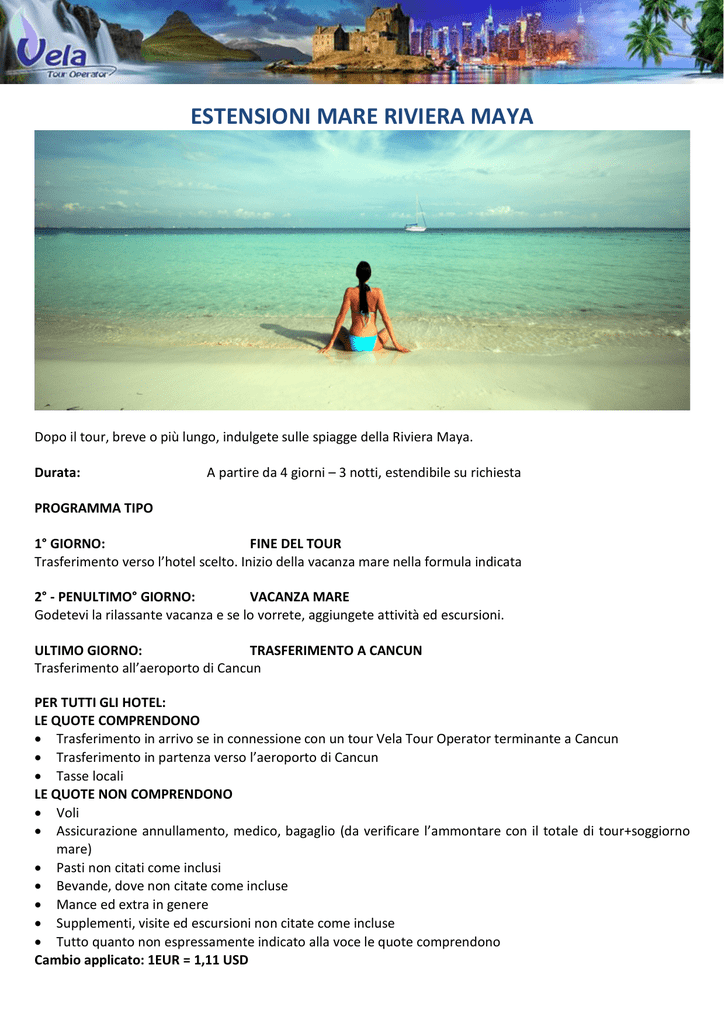 Vela
Tour Operator

ESTENSIONI MARE RIVIERA MAYA

Dopo il tour, breve o più lungo, indulgete sulle spiagge della Riviera Maya.

Durata: A partire da 4 giorni – 3 notti, estendibile su richiesta

PROGRAMMA TIPO

1° GIORNO: FINE DEL TOUR
Trasferimento verso l'hotel scelto. Inizio della vacanza mare nella formula indicata

2° - PENULTIMO° GIORNO: VACANZA MARE
Godetevi la rilassante vacanza e se lo vorrete, aggiungete attività ed escursioni.

ULTIMO GIORNO: TRASFERIMENTO A CANCUN
Trasferimento all'aeroporto di Cancun

PER TUTTI GLI HOTEL:
LE QUOTE COMPRENDONO
• Trasferimento in arrivo se in connessione con un tour Vela Tour Operator terminante a Cancun
• Trasferimento in partenza verso l'aeroporto di Cancun
• Tasse locali
LE QUOTE NON COMPRENDONO
• Voli
• Assicurazione annullamento, medico, bagaglio (da verificare l'ammontare con il totale di tour+soggiorno mare)
• Pasti non citati come inclusi
• Bevande, dove non citate come incluse
• Mance ed extra in genere
• Supplementi, visite ed escursioni non citate come incluse
• Tutto quanto non espressamente indicato alla voce le quote comprendono
Cambio applicato: 1EUR = 1,11 USD